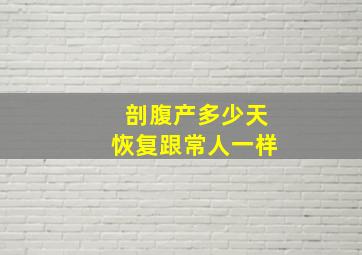 剖腹产多少天
恢复跟常人一样